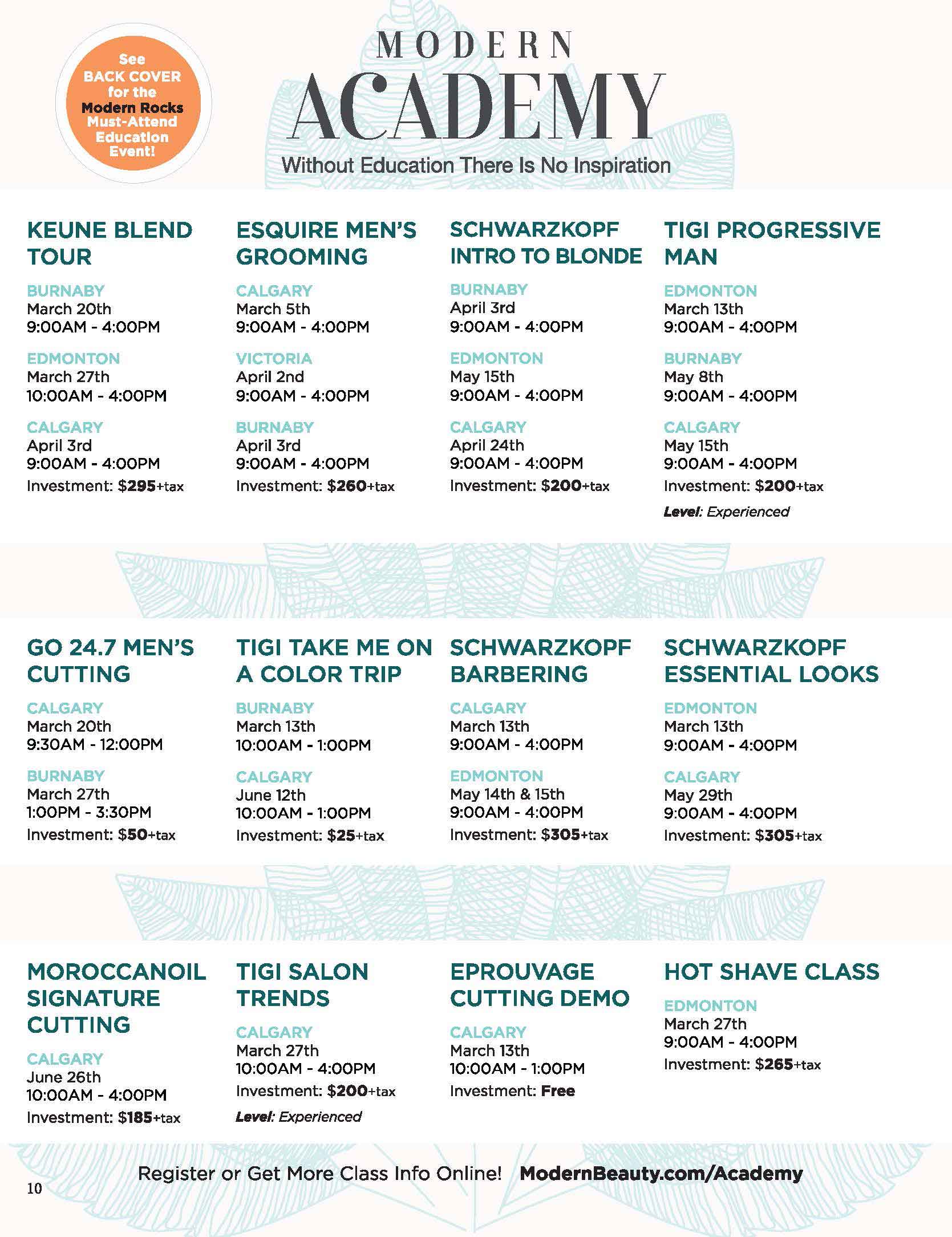 See BACK COVER for the Modern Rocks Must-Attend Education Event!

MODERN
ACADEMY
Without Education There Is No Inspiration

KEUNE BLEND TOUR

BURNABY
March 20th
9:00AM - 4:00PM

EDMONTON
March 27th
10:00AM - 4:00PM

CALGARY
April 3rd
9:00AM - 4:00PM
Investment: $295+tax

ESQUIRE MEN'S GROOMING

CALGARY
March 5th
9:00AM - 4:00PM

VICTORIA
April 2nd
9:00AM - 4:00PM

BURNABY
April 3rd
9:00AM - 4:00PM
Investment: $260+tax

SCHWARZKOPF INTRO TO BLONDE

BURNABY
April 3rd
9:00AM - 4:00PM

EDMONTON
May 15th
9:00AM - 4:00PM

CALGARY
April 24th
9:00AM - 4:00PM
Investment: $200+tax

TIGI PROGRESSIVE MAN

EDMONTON
March 13th
9:00AM - 4:00PM

BURNABY
May 8th
9:00AM - 4:00PM

CALGARY
May 15th
9:00AM - 4:00PM
Investment: $200+tax
Level: Experienced

GO 24.7 MEN'S CUTTING

CALGARY
March 20th
9:30AM - 12:00PM

BURNABY
March 27th
1:00PM - 3:30PM
Investment: $50+tax

TIGI TAKE ME ON A COLOR TRIP

BURNABY
March 13th
10:00AM - 1:00PM

CALGARY
June 12th
10:00AM - 1:00PM
Investment: $25+tax

SCHWARZKOPF BARBERING

CALGARY
March 13th
9:00AM - 4:00PM

EDMONTON
May 14th & 15th
9:00AM - 4:00PM
Investment: $305+tax

SCHWARZKOPF ESSENTIAL LOOKS

EDMONTON
March 13th
9:00AM - 4:00PM

CALGARY
May 29th
9:00AM - 4:00PM
Investment: $305+tax

MOROCCANOIL SIGNATURE CUTTING

CALGARY
June 26th
10:00AM - 4:00PM
Investment: $185+tax

TIGI SALON TRENDS

CALGARY
March 27th
10:00AM - 4:00PM
Investment: $200+tax
Level: Experienced

EPROUVAGE CUTTING DEMO

CALGARY
March 13th
10:00AM - 1:00PM
Investment: Free

HOT SHAVE CLASS

EDMONTON
March 27th
9:00AM - 4:00PM
Investment: $265+tax

Register or Get More Class Info Online! ModernBeauty.com/Academy

10